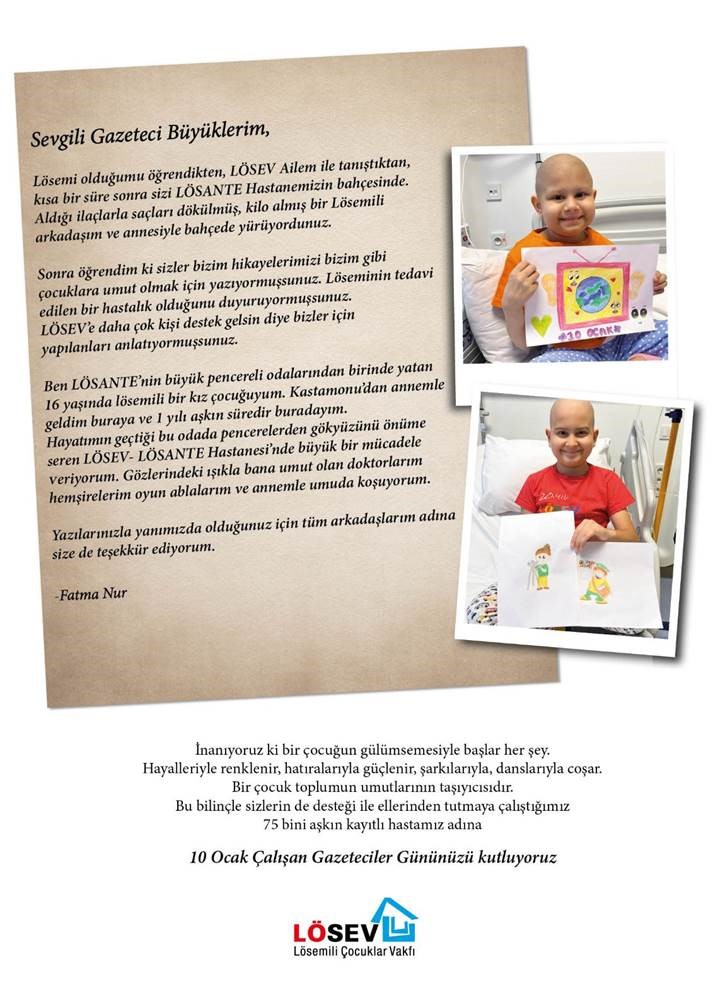 Sevgili Gazeteci Büyüklerim,

Lösemi olduğumu öğrendikten, LÖSEV Ailem ile tanıştıktan, kısa bir süre sonra sizi LÖSANTE Hastanemizin bahçesinde. Aldığı ilaçlarla saçları dökülmüş, kilo almış bir Lösemili arkadaşım ve annesiyle bahçede yürüyordunuz.

Sonra öğrendim ki sizler bizim hikayelerimizi bizim gibi çocuklara umut olmak için yazıyormuşsunuz. Löseminin tedavi edilen bir hastalık olduğunu duyuruyormuşsunuz. LÖSEV'e daha çok kişi destek gelsin diye bizler için yapılanları anlatıyormuşsunuz.

Ben LÖSANTE'nin büyük pencereli odalarından birinde yatan 16 yaşında lösemili bir kız çocuğuyum. Kastamonu'dan annemle geldim buraya ve 1 yılı aşkın süredir buradayım. Hayatımın geçtiği bu odada pencerelerden gökyüzünü önüme seren LÖSEV- LÖSANTE Hastanesi'nde büyük bir mücadele veriyorum. Gözlerindeki ışıkla bana umut olan doktorlarım hemşirelerim oyun ablalarım ve annemle umuda koşuyorum.

Yazılarınızla yanımızda olduğunuz için tüm arkadaşlarım adına size de teşekkür ediyorum.

-Fatma Nur

#10 OCAK

İnanıyoruz ki bir çocuğun gülümsemesiyle başlar her şey. Hayalleriyle renklenir, hatıralarıyla güçlenir, şarkılarıyla, danslarıyla coşar. Bir çocuk toplumun umutlarının taşıyıcısıdır. Bu bilinçle sizlerin de desteği ile ellerinden tutmaya çalıştığımız 75 bini aşkın kayıtlı hastamız adına

10 Ocak Çalışan Gazeteciler Gününüzü kutluyoruz

LÖSEV
Lösemili Çocuklar Vakfı